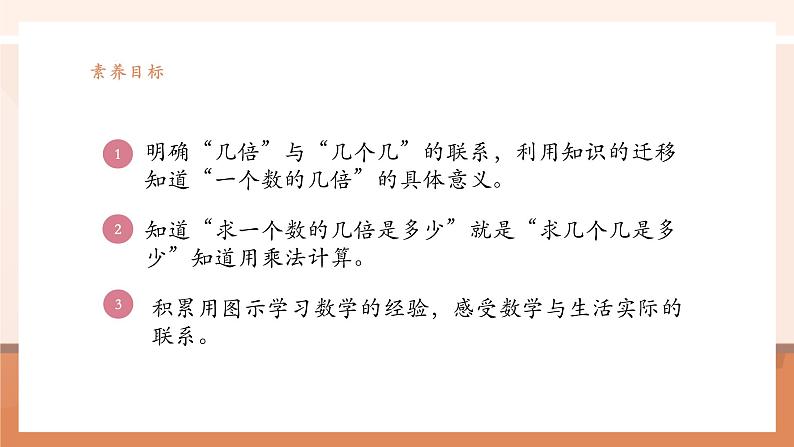 素养目标

1 明确“几倍”与“几个几”的联系，利用知识的迁移知道“一个数的几倍”的具体意义。

2 知道“求一个数的几倍是多少”就是“求几个几是多少”知道用乘法计算。

3 积累用图示学习数学的经验，感受数学与生活实际的联系。